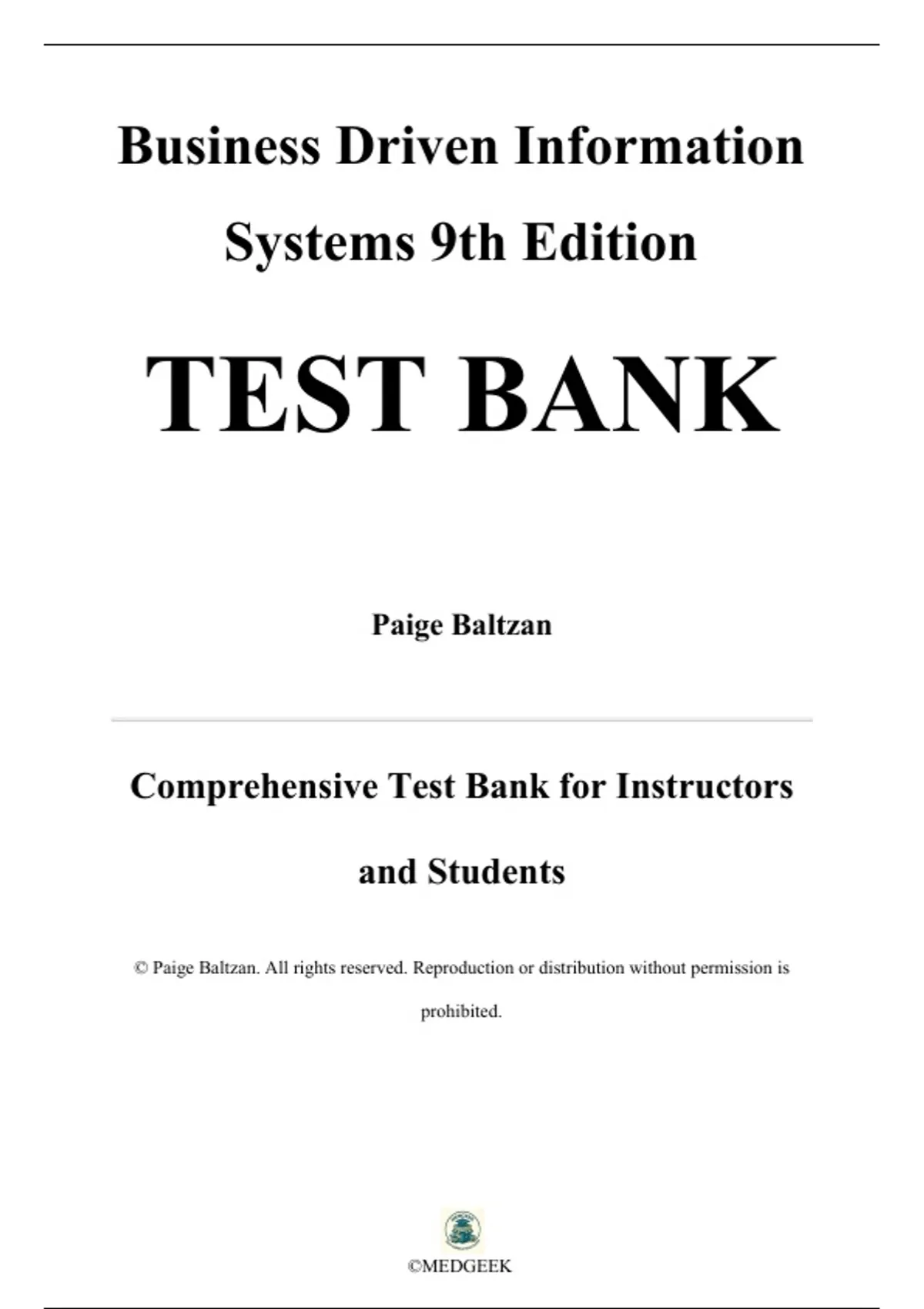 Business Driven Information Systems 9th Edition

TEST BANK

Paige Baltzan

Comprehensive Test Bank for Instructors and Students

© Paige Baltzan. All rights reserved. Reproduction or distribution without permission is prohibited.

©MEDGEEK